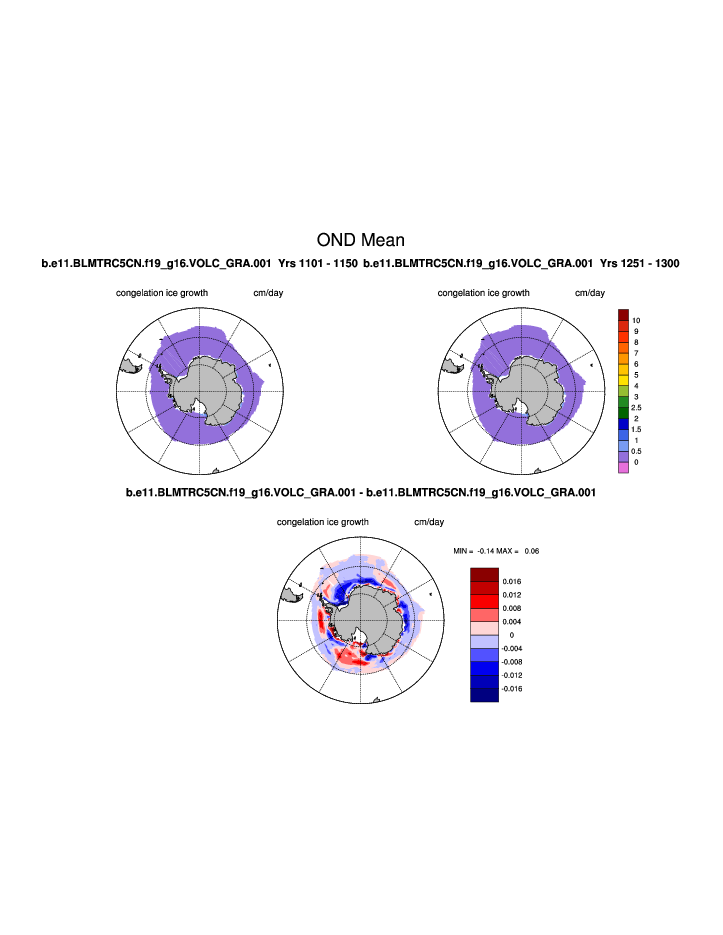 OND Mean

b.e11.BLMTRC5CN.f19_g16.VOLC_GRA.001 Yrs 1101 - 1150

congelation ice growth cm/day

b.e11.BLMTRC5CN.f19_g16.VOLC_GRA.001 Yrs 1251 - 1300

congelation ice growth cm/day

10
9
8
7
6
5
4
3
2.5
2
1.5
1
0.5
0

b.e11.BLMTRC5CN.f19_g16.VOLC_GRA.001 - b.e11.BLMTRC5CN.f19_g16.VOLC_GRA.001

congelation ice growth cm/day

MIN = -0.14 MAX = 0.06

0.016
0.012
0.008
0.004
0
-0.004
-0.008
-0.012
-0.016